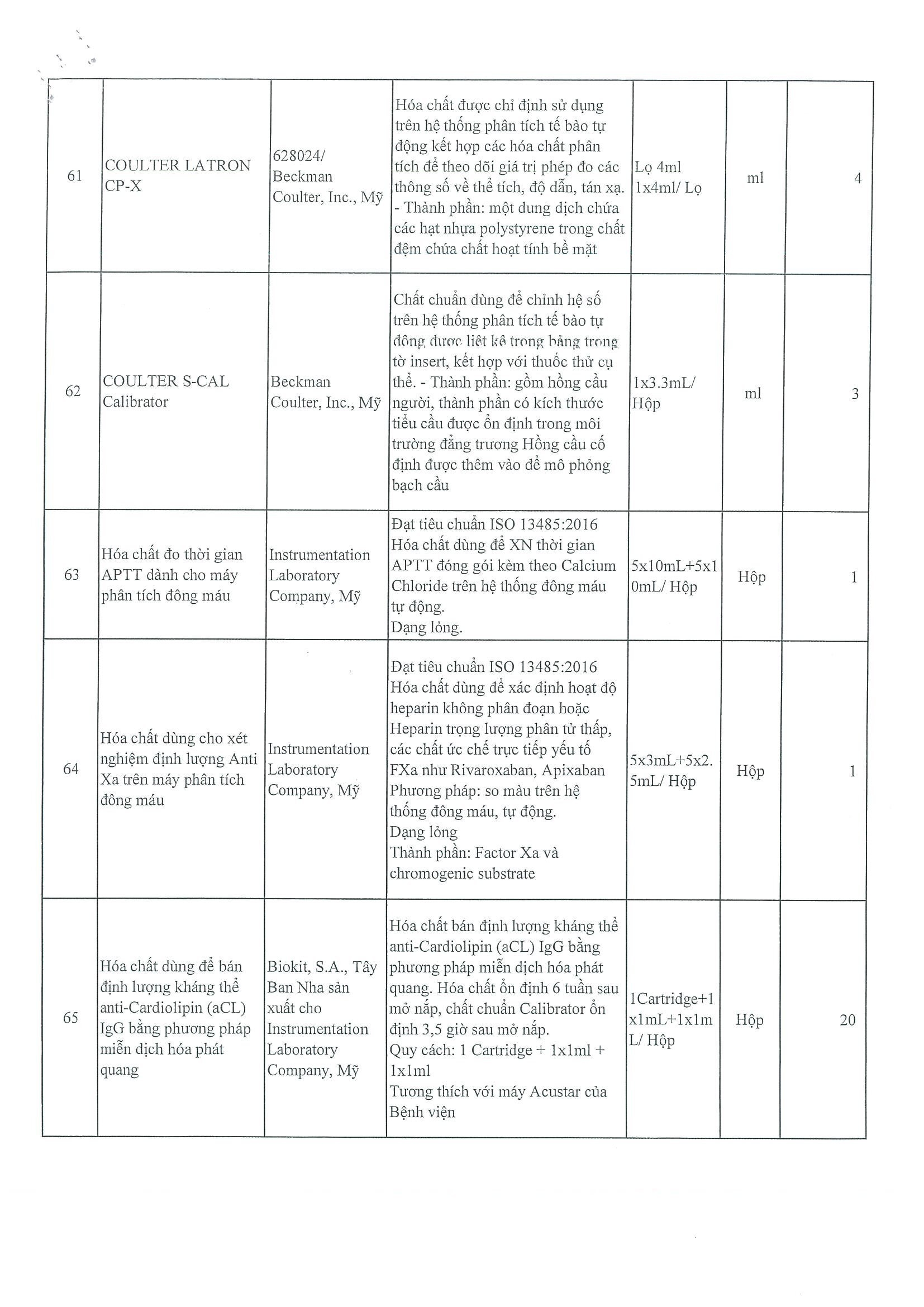 | | | | | | | |
|---|---|---|---|---|---|---|
| 61 | COULTER LATRON CP-X | 628024/ Beckman Coulter, Inc., Mỹ | Hóa chất được chỉ định sử dụng trên hệ thống phân tích tế bào tự động kết hợp các hóa chất phân tích để theo dõi giá trị phép đo các thông số về thể tích, độ dẫn, tán xạ. - Thành phần: một dung dịch chứa các hạt nhựa polystyrene trong chất đệm chứa chất hoạt tính bề mặt | Lọ 4ml 1x4ml/ Lọ | ml | 4 |
| 62 | COULTER S-CAL Calibrator | Beckman Coulter, Inc., Mỹ | Chất chuẩn dùng để chỉnh hệ số trên hệ thống phân tích tế bào tự động được liệt kê trong bảng trong tờ insert, kết hợp với thuốc thử cụ thể. - Thành phần: gồm hồng cầu người, thành phần có kích thước tiểu cầu được ổn định trong môi trường đẳng trương Hồng cầu cố định được thêm vào để mô phỏng bạch cầu | 1x3.3mL/ Hộp | ml | 3 |
| 63 | Hóa chất đo thời gian APTT dành cho máy phân tích đông máu | Instrumentation Laboratory Company, Mỹ | Đạt tiêu chuẩn ISO 13485:2016 Hóa chất dùng để XN thời gian APTT đóng gói kèm theo Calcium Chloride trên hệ thống đông máu tự động. Dạng lỏng. | 5x10mL+5x10mL/ Hộp | Hộp | 1 |
| 64 | Hóa chất dùng cho xét nghiệm định lượng Anti Xa trên máy phân tích đông máu | Instrumentation Laboratory Company, Mỹ | Đạt tiêu chuẩn ISO 13485:2016 Hóa chất dùng để xác định hoạt độ heparin không phân đoạn hoặc Heparin trọng lượng phân tử thấp, các chất ức chế trực tiếp yếu tố FXa như Rivaroxaban, Apixaban Phương pháp: so màu trên hệ thống đông máu, tự động. Dạng lỏng Thành phần: Factor Xa và chromogenic substrate | 5x3mL+5x2.5mL/ Hộp | Hộp | 1 |
| 65 | Hóa chất dùng để bán định lượng kháng thể anti-Cardiolipin (aCL) IgG bằng phương pháp miễn dịch hóa phát quang | Biokit, S.A., Tây Ban Nha sản xuất cho Instrumentation Laboratory Company, Mỹ | Hóa chất bán định lượng kháng thể anti-Cardiolipin (aCL) IgG bằng phương pháp miễn dịch hóa phát quang. Hóa chất ổn định 6 tuần sau mở nắp, chất chuẩn Calibrator ổn định 3,5 giờ sau mở nắp. Quy cách: 1 Cartridge + 1x1ml + 1x1ml Tương thích với máy Acustar của Bệnh viện | 1Cartridge+1x1mL+1x1mL/ Hộp | Hộp | 20 |